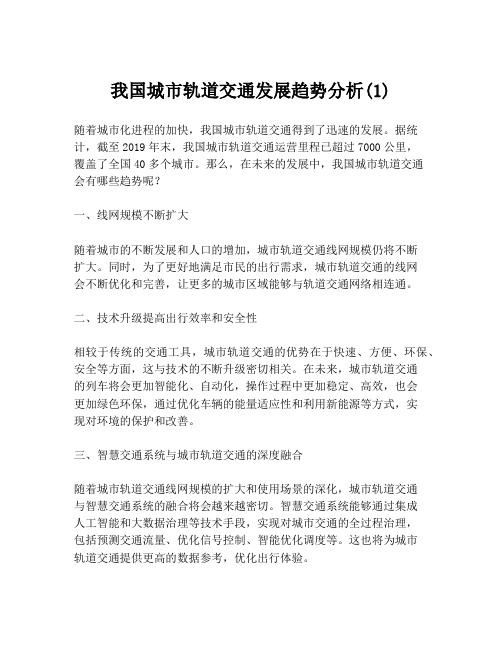 我国城市轨道交通发展趋势分析(1)

随着城市化进程的加快，我国城市轨道交通得到了迅速的发展。据统计，截至 2019 年末，我国城市轨道交通运营里程已超过 7000 公里，覆盖了全国 40 多个城市。那么，在未来的发展中，我国城市轨道交通会有哪些趋势呢？

一、线网规模不断扩大

随着城市的不断发展和人口的增加，城市轨道交通线网规模仍将不断扩大。同时，为了更好地满足市民的出行需求，城市轨道交通的线网会不断优化和完善，让更多的城市区域能够与轨道交通网络相连通。

二、技术升级提高出行效率和安全性

相较于传统的交通工具，城市轨道交通的优势在于快速、方便、环保、安全等方面，这与技术的不断升级密切相关。在未来，城市轨道交通的列车将会更加智能化、自动化，操作过程中更加稳定、高效，也会更加绿色环保，通过优化车辆的能量适应性和利用新能源等方式，实现对环境的保护和改善。

三、智慧交通系统与城市轨道交通的深度融合

随着城市轨道交通线网规模的扩大和使用场景的深化，城市轨道交通与智慧交通系统的融合将会越来越密切。智慧交通系统能够通过集成人工智能和大数据治理等技术手段，实现对城市交通的全过程治理，包括预测交通流量、优化信号控制、智能优化调度等。这也将为城市轨道交通提供更高的数据参考，优化出行体验。